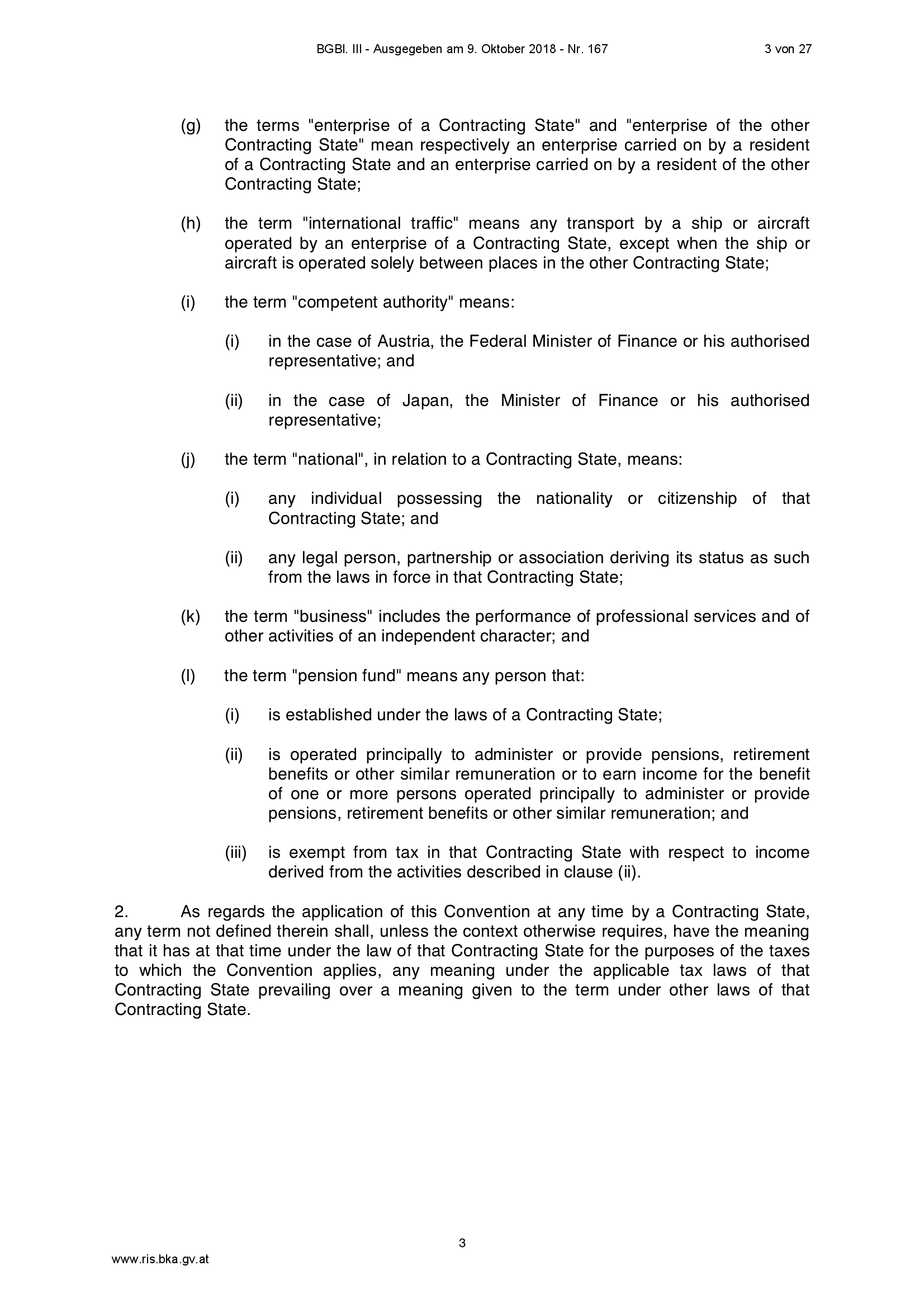 BGBl. III - Ausgegeben am 9. Oktober 2018 - Nr. 167 3 von 27

(g) the terms "enterprise of a Contracting State" and "enterprise of the other Contracting State" mean respectively an enterprise carried on by a resident of a Contracting State and an enterprise carried on by a resident of the other Contracting State;

(h) the term "international traffic" means any transport by a ship or aircraft operated by an enterprise of a Contracting State, except when the ship or aircraft is operated solely between places in the other Contracting State;

(i) the term "competent authority" means:

(i) in the case of Austria, the Federal Minister of Finance or his authorised representative; and

(ii) in the case of Japan, the Minister of Finance or his authorised representative;

(j) the term "national", in relation to a Contracting State, means:

(i) any individual possessing the nationality or citizenship of that Contracting State; and

(ii) any legal person, partnership or association deriving its status as such from the laws in force in that Contracting State;

(k) the term "business" includes the performance of professional services and of other activities of an independent character; and

(l) the term "pension fund" means any person that:

(i) is established under the laws of a Contracting State;

(ii) is operated principally to administer or provide pensions, retirement benefits or other similar remuneration or to earn income for the benefit of one or more persons operated principally to administer or provide pensions, retirement benefits or other similar remuneration; and

(iii) is exempt from tax in that Contracting State with respect to income derived from the activities described in clause (ii).

2. As regards the application of this Convention at any time by a Contracting State, any term not defined therein shall, unless the context otherwise requires, have the meaning that it has at that time under the law of that Contracting State for the purposes of the taxes to which the Convention applies, any meaning under the applicable tax laws of that Contracting State prevailing over a meaning given to the term under other laws of that Contracting State.

3

www.ris.bka.gv.at